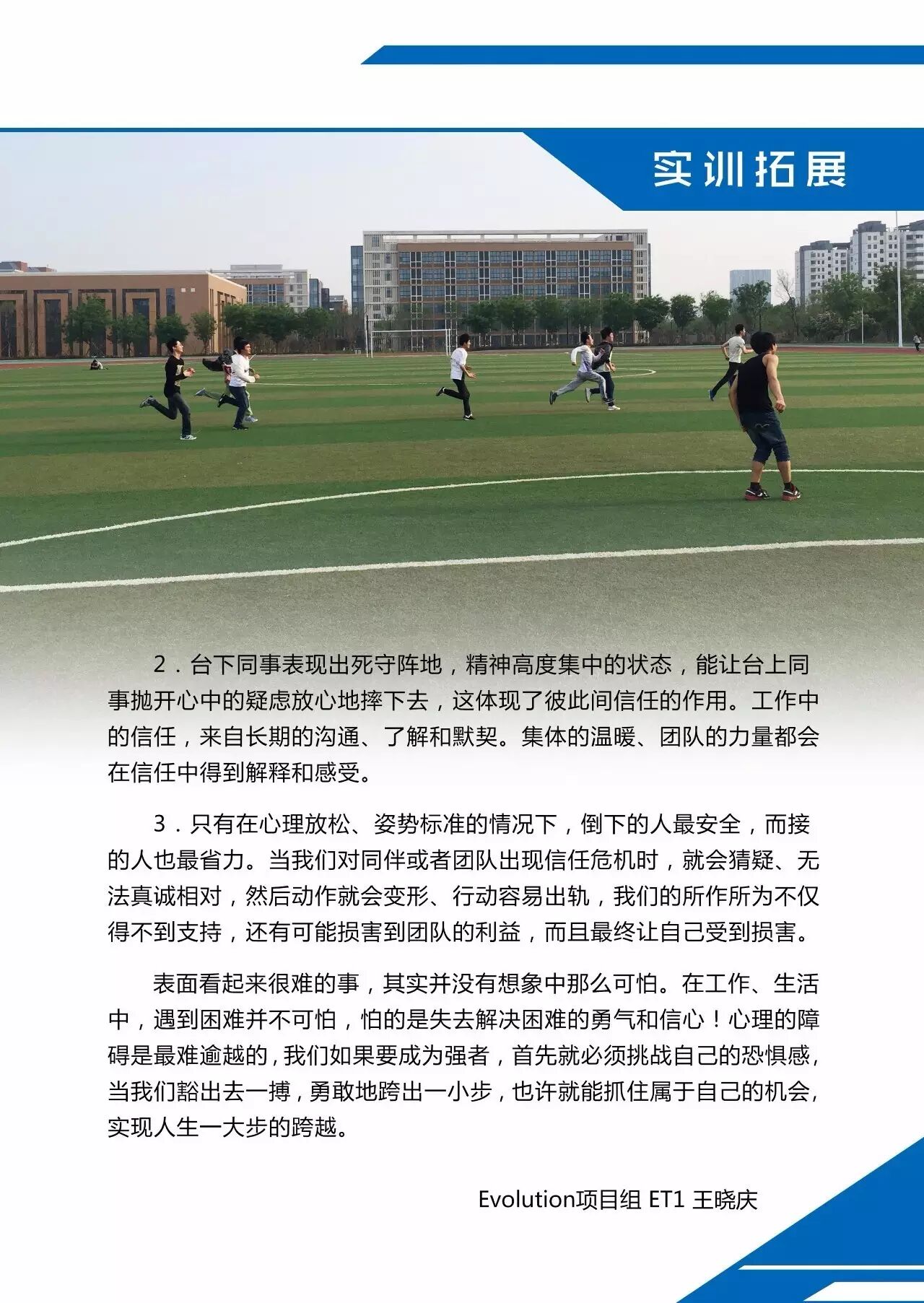 实训拓展

2.台下同事表现出死守阵地，精神高度集中的状态，能让台上同事抛开心中的疑虑放心地摔下去，这体现了彼此间信任的作用。工作中的信任，来自长期的沟通、了解和默契。集体的温暖、团队的力量都会在信任中得到解释和感受。

3.只有在心理放松、姿势标准的情况下，倒下的人最安全，而接的人也最省力。当我们对同伴或者团队出现信任危机时，就会猜疑、无法真诚相对，然后动作就会变形、行动容易出轨，我们的所作所为不仅得不到支持，还有可能损害到团队的利益，而且最终让自己受到损害。

表面看起来很难的事，其实并没有想象中那么可怕。在工作、生活中，遇到困难并不可怕，怕的是失去解决困难的勇气和信心！心理的障碍是最难逾越的，我们如果要成为强者，首先就必须挑战自己的恐惧感，当我们豁出去一搏，勇敢地跨出一小步，也许就能抓住属于自己的机会，实现人生一大步的跨越。

Evolution项目组 ET1 王晓庆